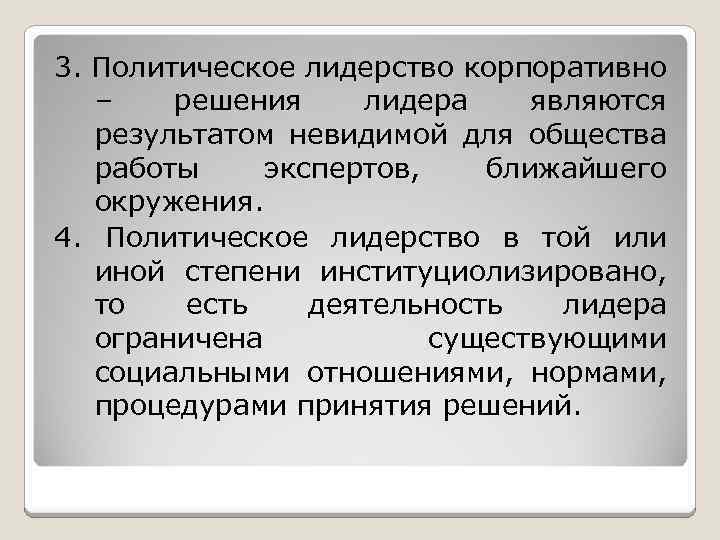 3. Политическое лидерство корпоративно – решения лидера являются результатом невидимой для общества работы экспертов, ближайшего окружения.

4. Политическое лидерство в той или иной степени институциолизировано, то есть деятельность лидера ограничена существующими социальными отношениями, нормами, процедурами принятия решений.